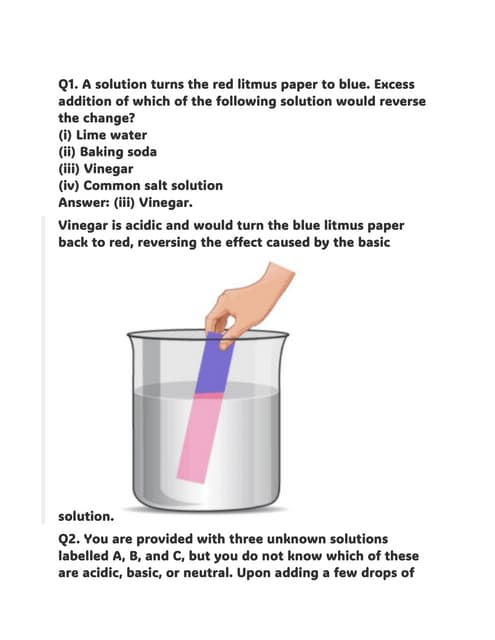 Q1. A solution turns the red litmus paper to blue. Excess addition of which of the following solution would reverse the change?
(i) Lime water
(ii) Baking soda
(iii) Vinegar
(iv) Common salt solution
Answer: (iii) Vinegar.

Vinegar is acidic and would turn the blue litmus paper back to red, reversing the effect caused by the basic

solution.

Q2. You are provided with three unknown solutions labelled A, B, and C, but you do not know which of these are acidic, basic, or neutral. Upon adding a few drops of